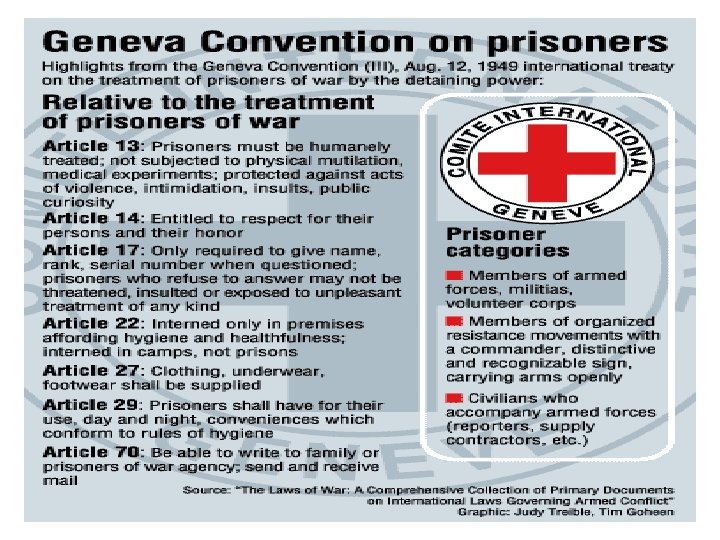 Geneva Convention on prisoners

Highlights from the Geneva Convention (III), Aug. 12, 1949 international treaty on the treatment of prisoners of war by the detaining power:

Relative to the treatment of prisoners of war

Article 13: Prisoners must be humanely treated; not subjected to physical mutilation, medical experiments; protected against acts of violence, intimidation, insults, public curiosity

Article 14: Entitled to respect for their persons and their honor

Article 17: Only required to give name, rank, serial number when questioned; prisoners who refuse to answer may not be threatened, insulted or exposed to unpleasant treatment of any kind

Article 22: Interned only in premises affording hygiene and healthfulness; interned in camps, not prisons

Article 27: Clothing, underwear, footwear shall be supplied

Article 29: Prisoners shall have for their use, day and night, conveniences which conform to rules of hygiene

Article 70: Be able to write to family or prisoners of war agency; send and receive mail

COMITE INTERNATIONAL GENEVE

Prisoner categories

Members of armed forces, militias, volunteer corps

Members of organized resistance movements with a commander, distinctive and recognizable sign, carrying arms openly

Civilians who accompany armed forces (reporters, supply contractors, etc.)

Source: "The Laws of War: A Comprehensive Collection of Primary Documents on International Laws Governing Armed Conflict"
Graphic: Judy Treible, Tim Goheen